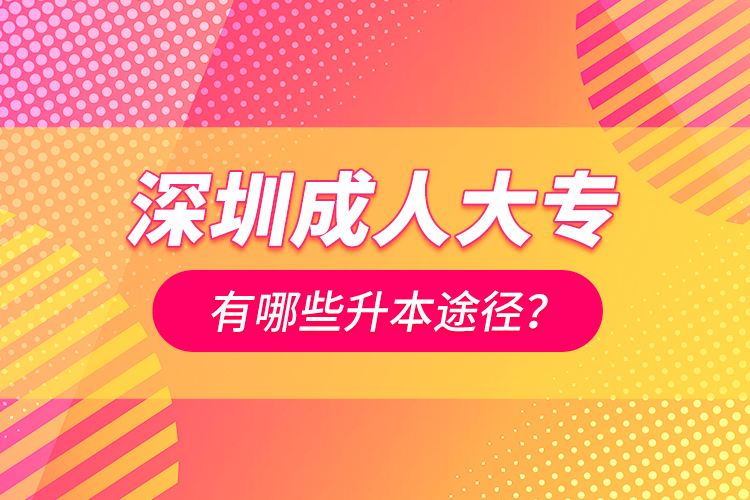 深圳成人大专

有哪些升本途径?